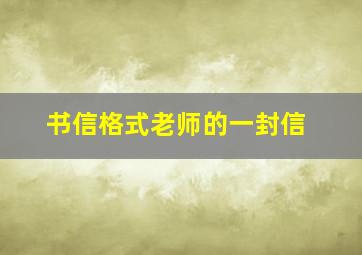 书信格式老师的一封信